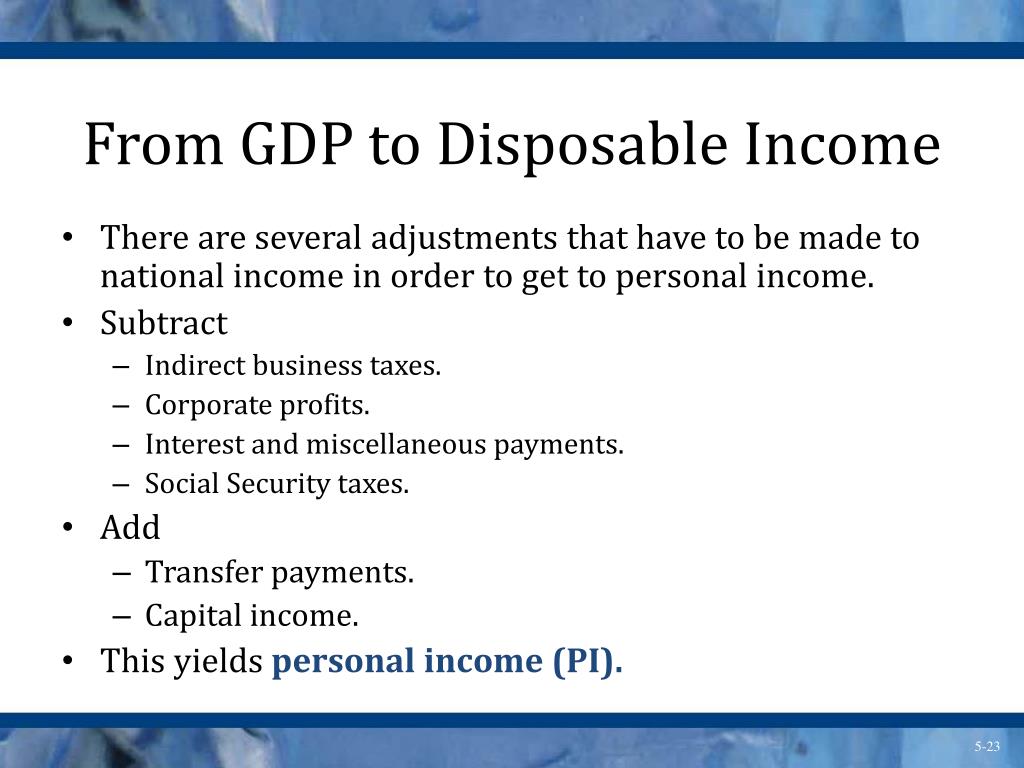 From GDP to Disposable Income

• There are several adjustments that have to be made to national income in order to get to personal income.
• Subtract
– Indirect business taxes.
– Corporate profits.
– Interest and miscellaneous payments.
– Social Security taxes.
• Add
– Transfer payments.
– Capital income.
• This yields personal income (PI).

5-23